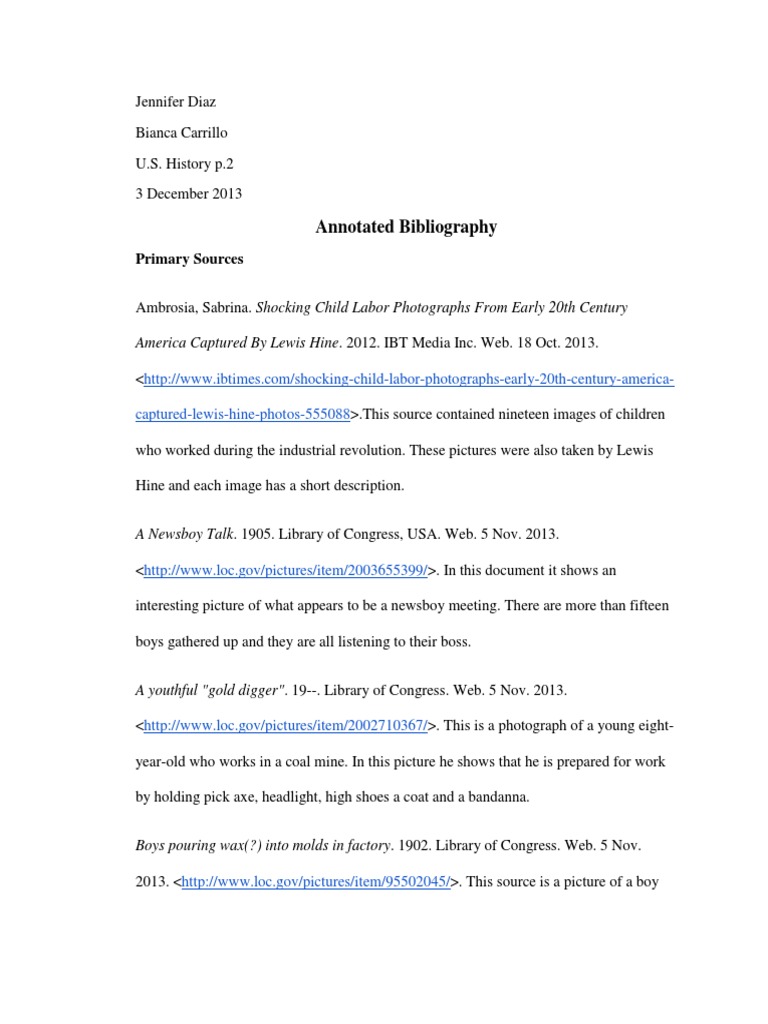 Jennifer Diaz

Bianca Carrillo

U.S. History p.2

3 December 2013

Annotated Bibliography

Primary Sources

Ambrosia, Sabrina. Shocking Child Labor Photographs From Early 20th Century America Captured By Lewis Hine. 2012. IBT Media Inc. Web. 18 Oct. 2013. <http://www.ibtimes.com/shocking-child-labor-photographs-early-20th-century-america-captured-lewis-hine-photos-555088>.This source contained nineteen images of children who worked during the industrial revolution. These pictures were also taken by Lewis Hine and each image has a short description.

A Newsboy Talk. 1905. Library of Congress, USA. Web. 5 Nov. 2013. <http://www.loc.gov/pictures/item/2003655399/>. In this document it shows an interesting picture of what appears to be a newsboy meeting. There are more than fifteen boys gathered up and they are all listening to their boss.

A youthful "gold digger". 19--. Library of Congress. Web. 5 Nov. 2013. <http://www.loc.gov/pictures/item/2002710367/>. This is a photograph of a young eight-year-old who works in a coal mine. In this picture he shows that he is prepared for work by holding pick axe, headlight, high shoes a coat and a bandanna.

Boys pouring wax(?) into molds in factory. 1902. Library of Congress. Web. 5 Nov. 2013. <http://www.loc.gov/pictures/item/95502045/>. This source is a picture of a boy